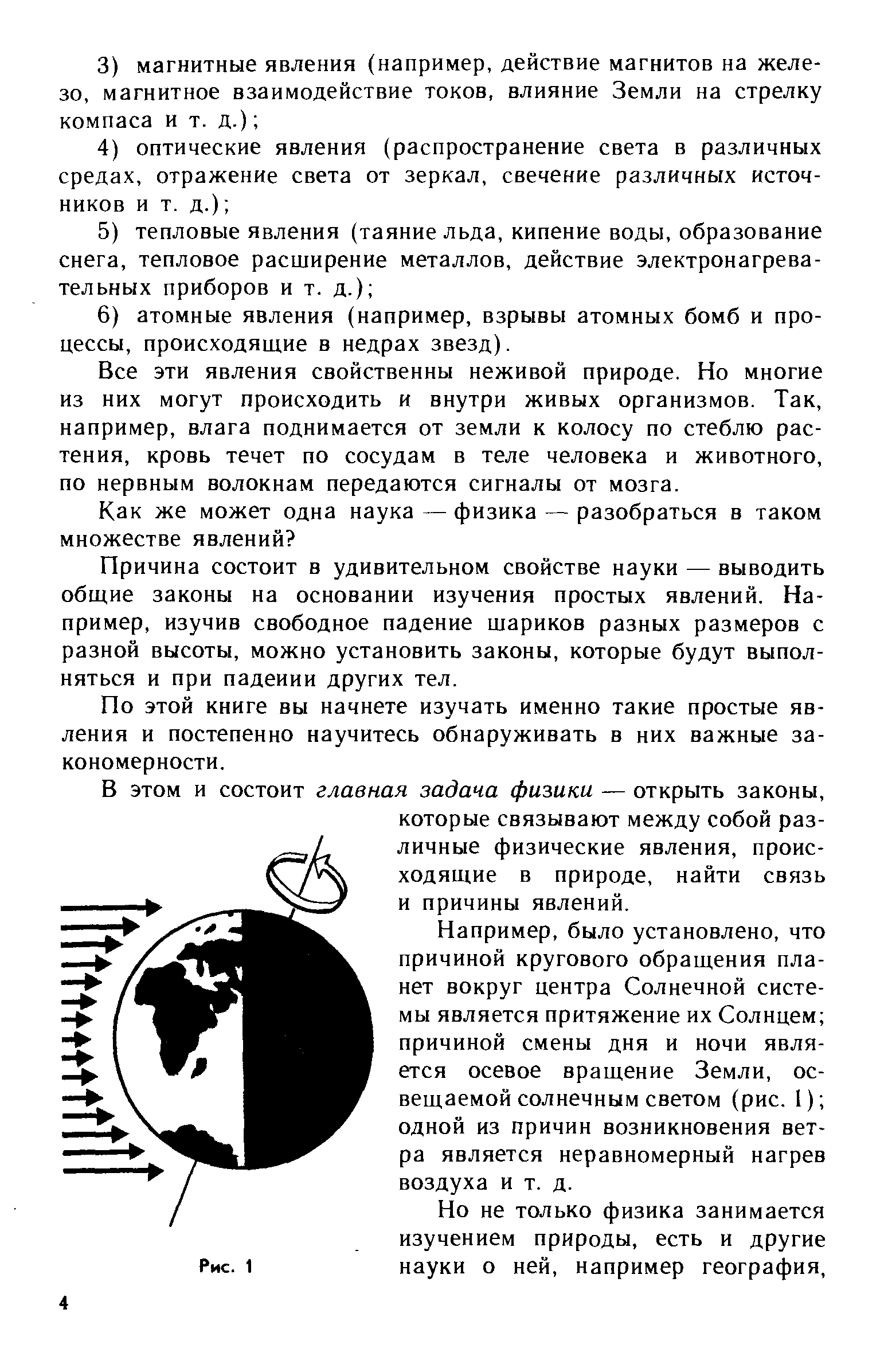 3) магнитные явления (например, действие магнитов на железо, магнитное взаимодействие токов, влияние Земли на стрелку компаса и т. д.);

4) оптические явления (распространение света в различных средах, отражение света от зеркал, свечение различных источников и т. д.);

5) тепловые явления (таяние льда, кипение воды, образование снега, тепловое расширение металлов, действие электронагревательных приборов и т. д.);

6) атомные явления (например, взрывы атомных бомб и процессы, происходящие в недрах звезд).

Все эти явления свойственны неживой природе. Но многие из них могут происходить и внутри живых организмов. Так, например, влага поднимается от земли к колосу по стеблю растения, кровь течет по сосудам в теле человека и животного, по нервным волокнам передаются сигналы от мозга.

Как же может одна наука — физика — разобраться в таком множестве явлений?

Причина состоит в удивительном свойстве науки — выводить общие законы на основании изучения простых явлений. Например, изучив свободное падение шариков разных размеров с разной высоты, можно установить законы, которые будут выполняться и при падеиии других тел.

По этой книге вы начнете изучать именно такие простые явления и постепенно научитесь обнаруживать в них важные закономерности.

В этом и состоит главная задача физики — открыть законы, которые связывают между собой различные физические явления, происходящие в природе, найти связь и причины явлений.

Например, было установлено, что причиной кругового обращения планет вокруг центра Солнечной системы является притяжение их Солнцем; причиной смены дня и ночи является осевое вращение Земли, освещаемой солнечным светом (рис. 1); одной из причин возникновения ветра является неравномерный нагрев воздуха и т. д.

Но не только физика занимается изучением природы, есть и другие науки о ней, например география,

Рис. 1

4